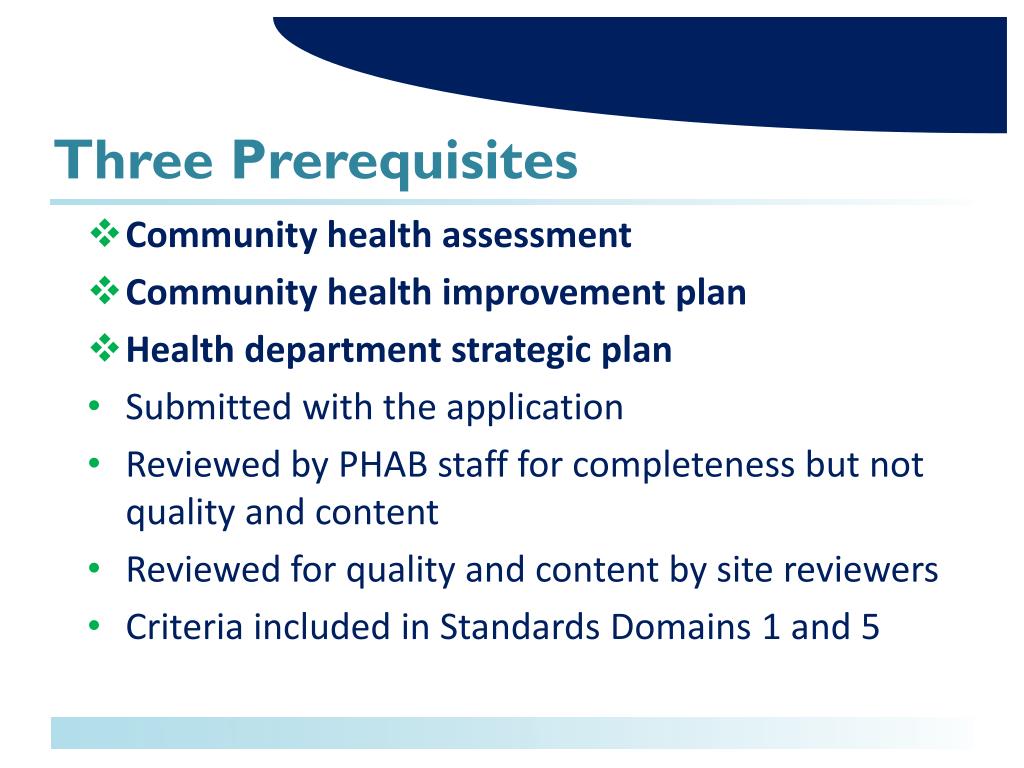 Three Prerequisites

❖ Community health assessment
❖ Community health improvement plan
❖ Health department strategic plan
• Submitted with the application
• Reviewed by PHAB staff for completeness but not quality and content
• Reviewed for quality and content by site reviewers
• Criteria included in Standards Domains 1 and 5